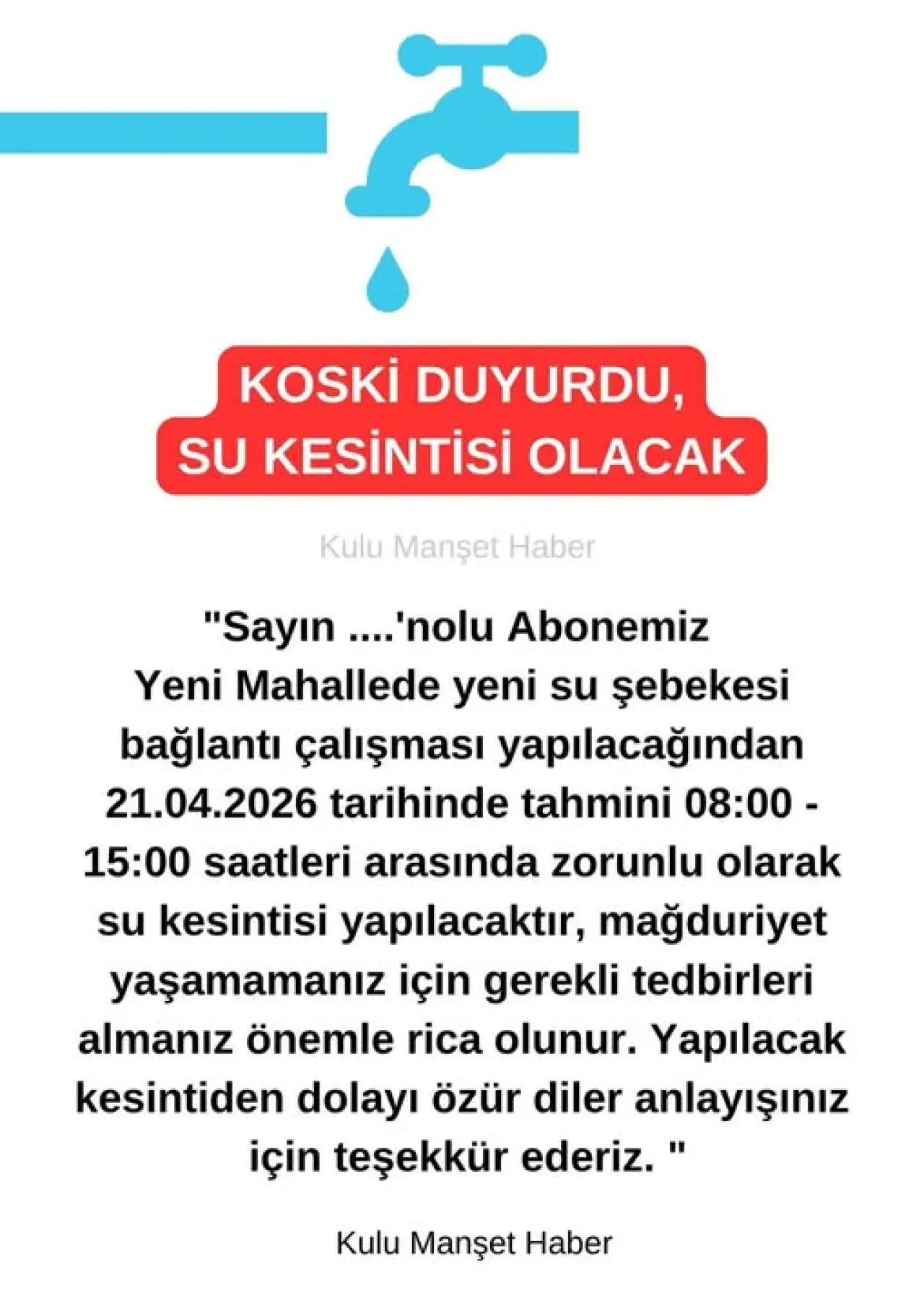 KOSKİ DUYURDU,
SU KESİNTİSİ OLACAK

Kulu Manşet Haber

"Sayın ....'nolu Abonemiz
Yeni Mahallede yeni su şebekesi bağlantı çalışması yapılacağından 21.04.2026 tarihinde tahmini 08:00 - 15:00 saatleri arasında zorunlu olarak su kesintisi yapılacaktır, mağduriyet yaşamamanız için gerekli tedbirleri almanız önemle rica olunur. Yapılacak kesintiden dolayı özür diler anlayışınız için teşekkür ederiz. "

Kulu Manşet Haber